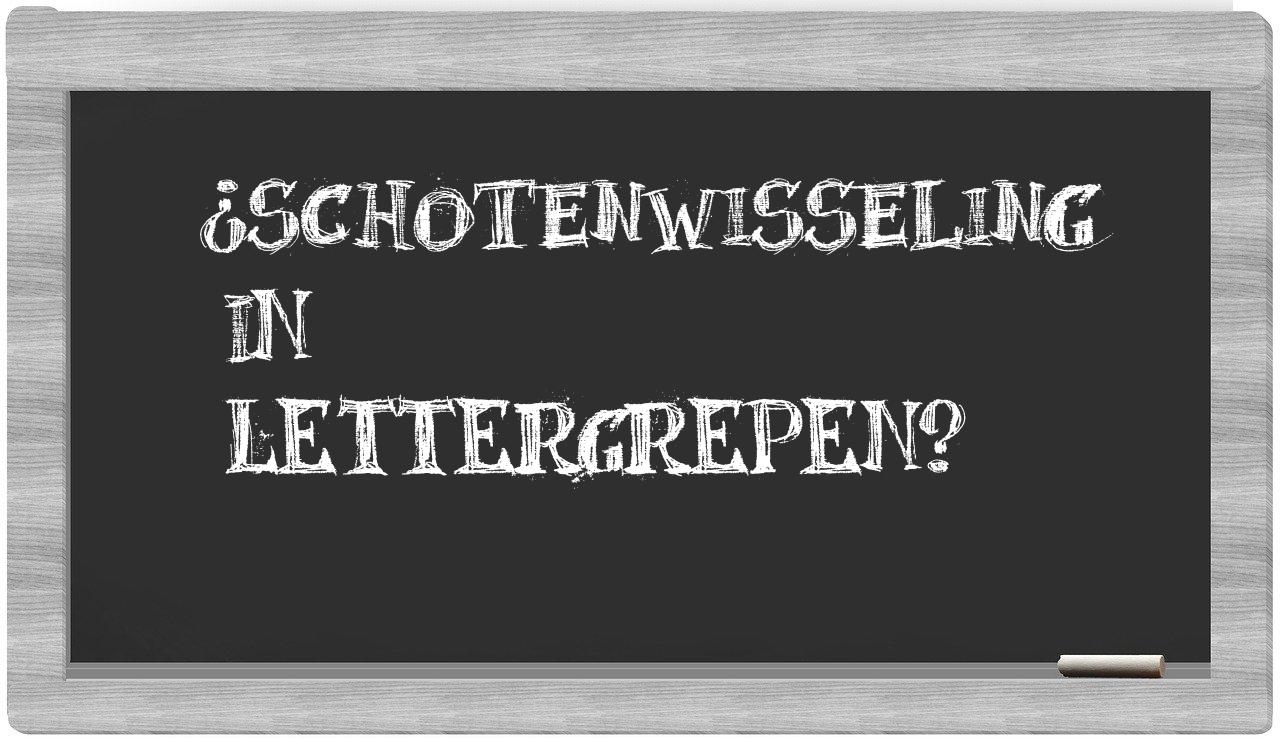 ¿SCHOTENWISSELING IN LETTERGREPEN?